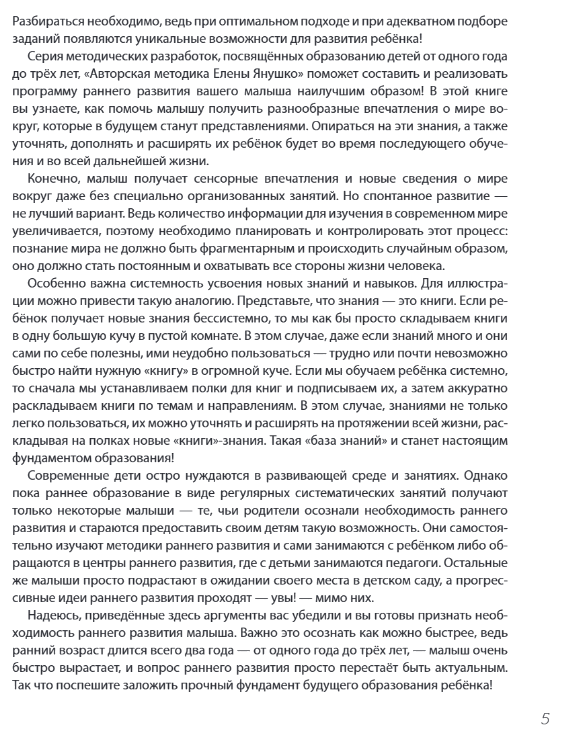 Разбираться необходимо, ведь при оптимальном подходе и при адекватном подборе заданий появляются уникальные возможности для развития ребёнка!

Серия методических разработок, посвящённых образованию детей от одного года до трёх лет, «Авторская методика Елены Янушко» поможет составить и реализовать программу раннего развития вашего малыша наилучшим образом! В этой книге вы узнаете, как помочь малышу получить разнообразные впечатления о мире вокруг, которые в будущем станут представлениями. Опираться на эти знания, а также уточнять, дополнять и расширять их ребёнок будет во время последующего обучения и во всей дальнейшей жизни.

Конечно, малыш получает сенсорные впечатления и новые сведения о мире вокруг даже без специально организованных занятий. Но спонтанное развитие — не лучший вариант. Ведь количество информации для изучения в современном мире увеличивается, поэтому необходимо планировать и контролировать этот процесс: познание мира не должно быть фрагментарным и происходить случайным образом, оно должно стать постоянным и охватывать все стороны жизни человека.

Особенно важна системность усвоения новых знаний и навыков. Для иллюстрации можно привести такую аналогию. Представьте, что знания — это книги. Если ребёнок получает новые знания бессистемно, то мы как бы просто складываем книги в одну большую кучу в пустой комнате. В этом случае, даже если знаний много и они сами по себе полезны, ими неудобно пользоваться — трудно или почти невозможно быстро найти нужную «книгу» в огромной куче. Если мы обучаем ребёнка системно, то сначала мы устанавливаем полки для книг и подписываем их, а затем аккуратно раскладываем книги по темам и направлениям. В этом случае, знаниями не только легко пользоваться, их можно уточнять и расширять на протяжении всей жизни, раскладывая на полках новые «книги»-знания. Такая «база знаний» и станет настоящим фундаментом образования!

Современные дети остро нуждаются в развивающей среде и занятиях. Однако пока раннее образование в виде регулярных систематических занятий получают только некоторые малыши — те, чьи родители осознали необходимость раннего развития и стараются предоставить своим детям такую возможность. Они самостоятельно изучают методики раннего развития и сами занимаются с ребёнком либо обращаются в центры раннего развития, где с детьми занимаются педагоги. Остальные же малыши просто подрастают в ожидании своего места в детском саду, а прогрессивные идеи раннего развития проходят — увы! — мимо них.

Надеюсь, приведённые здесь аргументы вас убедили и вы готовы признать необходимость раннего развития малыша. Важно это осознать как можно быстрее, ведь ранний возраст длится всего два года — от одного года до трёх лет, — малыш очень быстро вырастает, и вопрос раннего развития просто перестаёт быть актуальным. Так что поспешите заложить прочный фундамент будущего образования ребёнка!

5